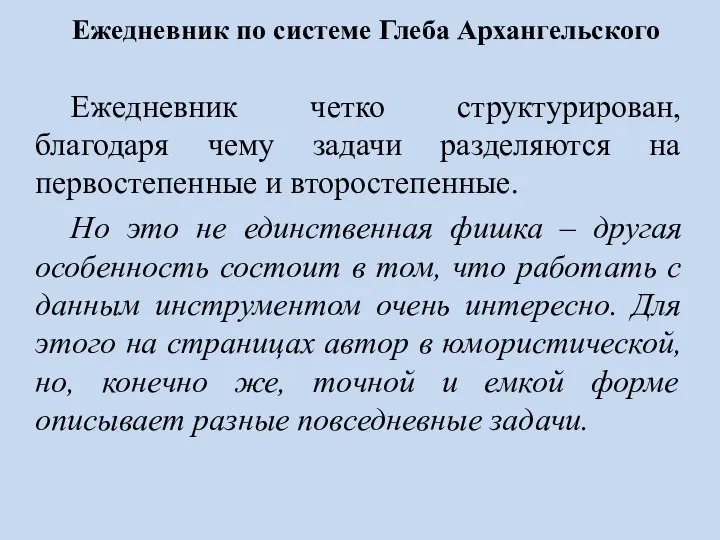 Ежедневник по системе Глеба Архангельского

Ежедневник четко структурирован, благодаря чему задачи разделяются на первостепенные и второстепенные.

Но это не единственная фишка – другая особенность состоит в том, что работать с данным инструментом очень интересно. Для этого на страницах автор в юмористической, но, конечно же, точной и емкой форме описывает разные повседневные задачи.